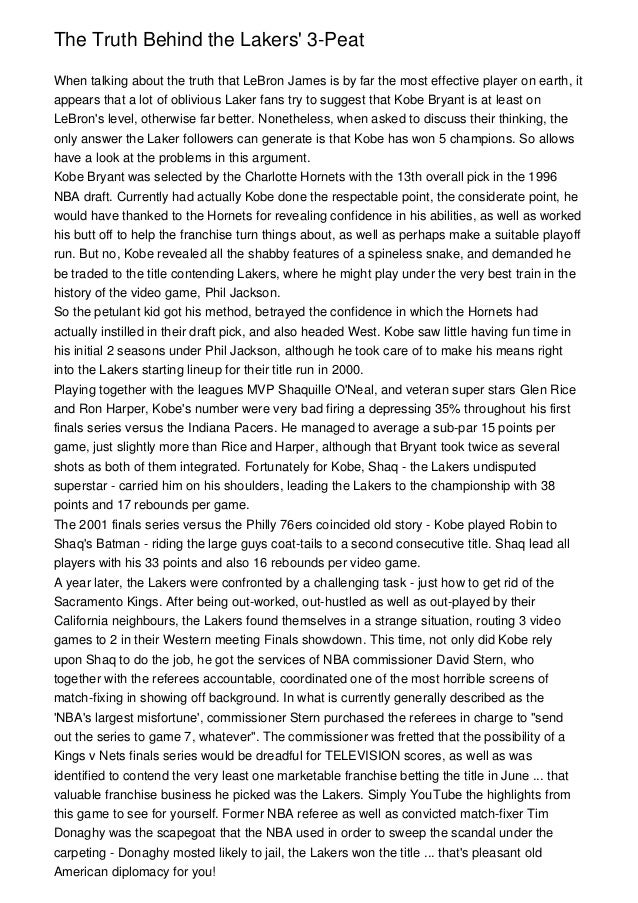 The Truth Behind the Lakers' 3-Peat

When talking about the truth that LeBron James is by far the most effective player on earth, it appears that a lot of oblivious Laker fans try to suggest that Kobe Bryant is at least on LeBron's level, otherwise far better. Nonetheless, when asked to discuss their thinking, the only answer the Laker followers can generate is that Kobe has won 5 champions. So allows have a look at the problems in this argument.

Kobe Bryant was selected by the Charlotte Hornets with the 13th overall pick in the 1996 NBA draft. Currently had actually Kobe done the respectable point, the considerate point, he would have thanked to the Hornets for revealing confidence in his abilities, as well as worked his butt off to help the franchise turn things about, as well as perhaps make a suitable playoff run. But no, Kobe revealed all the shabby features of a spineless snake, and demanded he be traded to the title contending Lakers, where he might play under the very best train in the history of the video game, Phil Jackson.

So the petulant kid got his method, betrayed the confidence in which the Hornets had actually instilled in their draft pick, and also headed West. Kobe saw little having fun time in his initial 2 seasons under Phil Jackson, although he took care of to make his means right into the Lakers starting lineup for their title run in 2000.

Playing together with the leagues MVP Shaquille O'Neal, and veteran super stars Glen Rice and Ron Harper, Kobe's number were very bad firing a depressing 35% throughout his first finals series versus the Indiana Pacers. He managed to average a sub-par 15 points per game, just slightly more than Rice and Harper, although that Bryant took twice as several shots as both of them integrated. Fortunately for Kobe, Shaq - the Lakers undisputed superstar - carried him on his shoulders, leading the Lakers to the championship with 38 points and 17 rebounds per game.

The 2001 finals series versus the Philly 76ers coincided old story - Kobe played Robin to Shaq's Batman - riding the large guys coat-tails to a second consecutive title. Shaq lead all players with his 33 points and also 16 rebounds per video game.

A year later, the Lakers were confronted by a challenging task - just how to get rid of the Sacramento Kings. After being out-worked, out-hustled as well as out-played by their California neighbours, the Lakers found themselves in a strange situation, routing 3 video games to 2 in their Western meeting Finals showdown. This time, not only did Kobe rely upon Shaq to do the job, he got the services of NBA commissioner David Stern, who together with the referees accountable, coordinated one of the most horrible screens of match-fixing in showing off background. In what is currently generally described as the 'NBA's largest misfortune', commissioner Stern purchased the referees in charge to "send out the series to game 7, whatever". The commissioner was fretted that the possibility of a Kings v Nets finals series would be dreadful for TELEVISION scores, as well as was identified to contend the very least one marketable franchise betting the title in June ... that valuable franchise business he picked was the Lakers. Simply YouTube the highlights from this game to see for yourself. Former NBA referee as well as convicted match-fixer Tim Donaghy was the scapegoat that the NBA used in order to sweep the scandal under the carpeting - Donaghy mosted likely to jail, the Lakers won the title ... that's pleasant old American diplomacy for you!